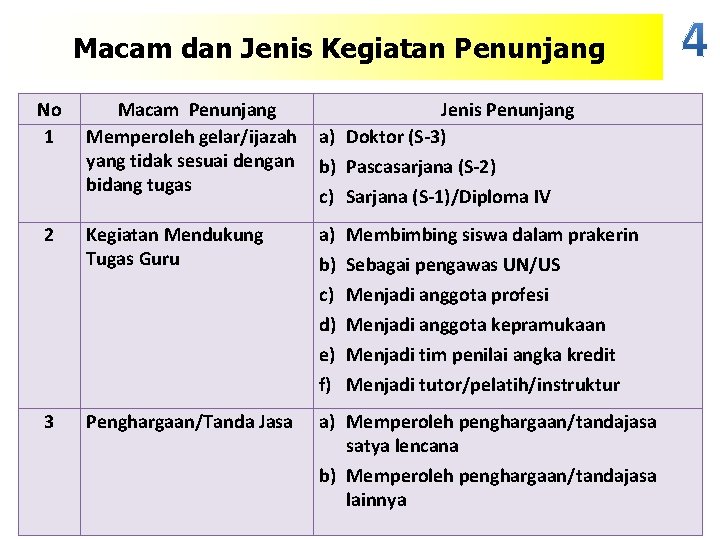 Macam dan Jenis Kegiatan Penunjang

4

| No | Macam Penunjang | Jenis Penunjang |
|---|---|---|
| 1 | Memperoleh gelar/ijazah yang tidak sesuai dengan bidang tugas | a) Doktor (S-3) b) Pascasarjana (S-2) c) Sarjana (S-1)/Diploma IV |
| 2 | Kegiatan Mendukung Tugas Guru | a) Membimbing siswa dalam prakerin b) Sebagai pengawas UN/US c) Menjadi anggota profesi d) Menjadi anggota kepramukaan e) Menjadi tim penilai angka kredit f) Menjadi tutor/pelatih/instruktur |
| 3 | Penghargaan/Tanda Jasa | a) Memperoleh penghargaan/tandajasa satya lencana b) Memperoleh penghargaan/tandajasa lainnya |